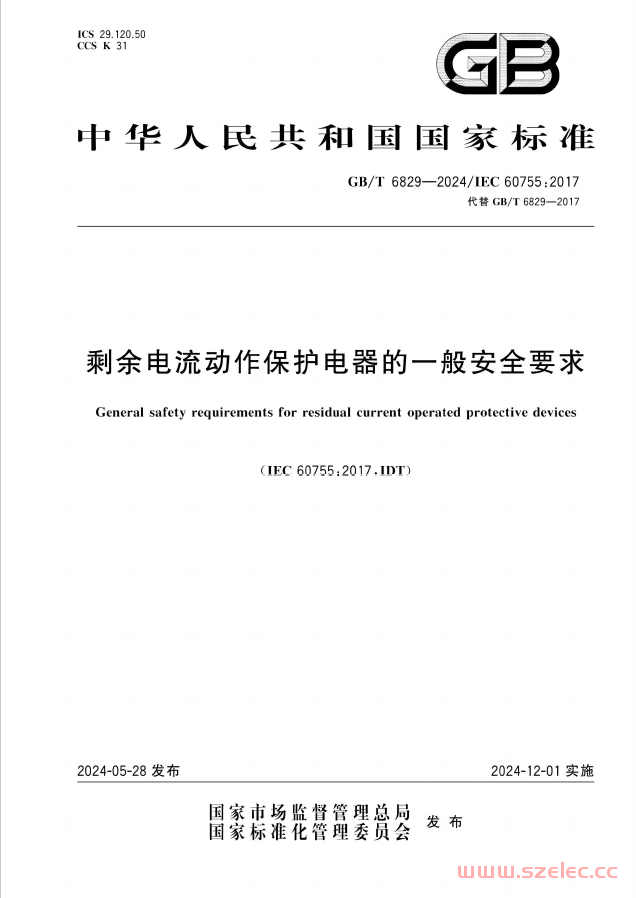 ICS 29.120.50
CCS K 31

GB

中华人民共和国国家标准

GB/T 6829—2024/IEC 60755:2017
代替 GB/T 6829—2017

剩余电流动作保护电器的一般安全要求

General safety requirements for residual current operated protective devices

(IEC 60755:2017,IDT)

2024-05-28 发布

2024-12-01 实施

国家市场监督管理总局
国家标准化管理委员会
发布

www.szelec.cc